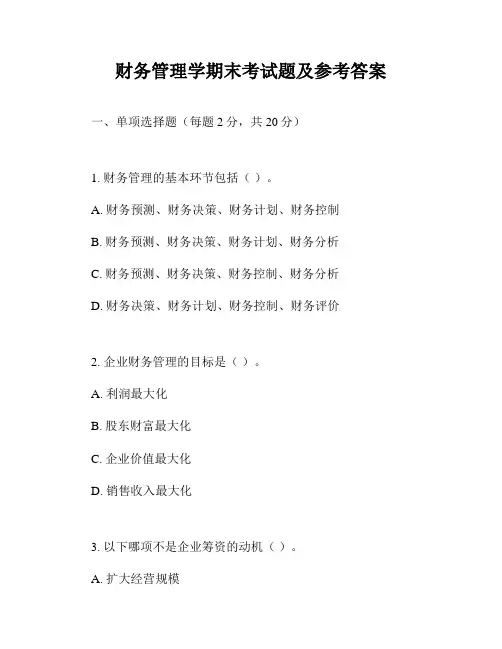 财务管理学期末考试题及参考答案

一、单项选择题（每题 2 分，共 20 分）

1. 财务管理的基本环节包括（ ）。

A. 财务预测、财务决策、财务计划、财务控制

B. 财务预测、财务决策、财务计划、财务分析

C. 财务预测、财务决策、财务控制、财务分析

D. 财务决策、财务计划、财务控制、财务评价

2. 企业财务管理的目标是（ ）。

A. 利润最大化

B. 股东财富最大化

C. 企业价值最大化

D. 销售收入最大化

3. 以下哪项不是企业筹资的动机（ ）。

A. 扩大经营规模